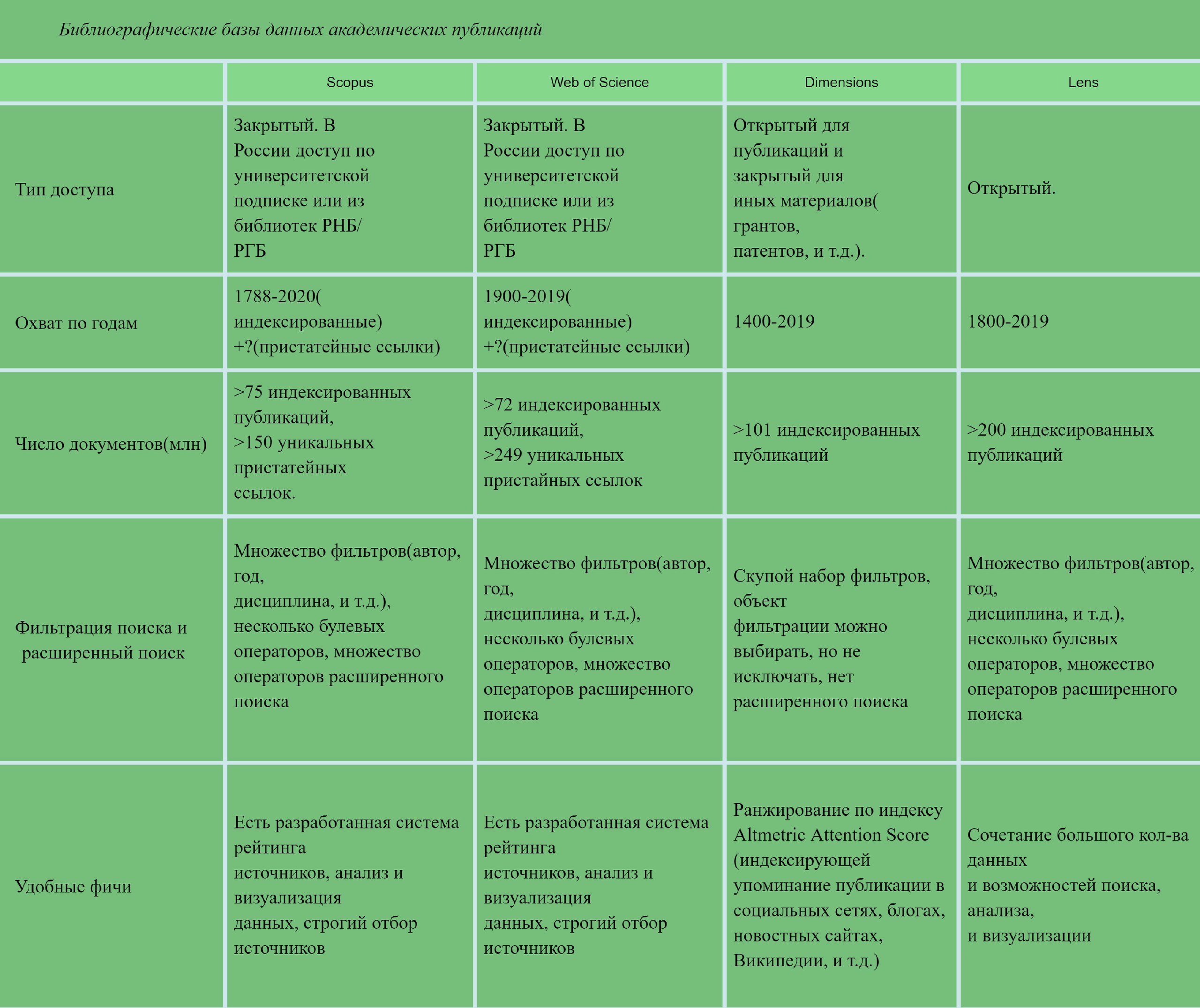 Библиографические базы данных академических публикаций

|  | Scopus | Web of Science | Dimensions | Lens |
|---|---|---|---|---|
| Тип доступа | Закрытый. В России доступ по университетской подписке или из библиотек РНБ/ РГБ | Закрытый. В России доступ по университетской подписке или из библиотек РНБ/ РГБ | Открытый для публикаций и закрытый для иных материалов( грантов, патентов, и т.д.). | Открытый. |
| Охват по годам | 1788-2020( индексированные) +?(пристатейные ссылки) | 1900-2019( индексированные) +?(пристатейные ссылки) | 1400-2019 | 1800-2019 |
| Число документов(млн) | >75 индексированных публикаций, >150 уникальных пристатейных ссылок. | >72 индексированных публикаций, >249 уникальных пристайных ссылок | >101 индексированных публикаций | >200 индексированных публикаций |
| Фильтрация поиска и расширенный поиск | Множество фильтров(автор, год, дисциплина, и т.д.), несколько булевых операторов, множество операторов расширенного поиска | Множество фильтров(автор, год, дисциплина, и т.д.), несколько булевых операторов, множество операторов расширенного поиска | Скупой набор фильтров, объект фильтрации можно выбирать, но не исключать, нет расширенного поиска | Множество фильтров(автор, год, дисциплина, и т.д.), несколько булевых операторов, множество операторов расширенного поиска |
| Удобные фичи | Есть разработанная система рейтинга источников, анализ и визуализация данных, строгий отбор источников | Есть разработанная система рейтинга источников, анализ и визуализация данных, строгий отбор источников | Ранжирование по индексу Altmetric Attention Score (индексирующей упоминание публикации в социальных сетях, блогах, новостных сайтах, Википедии, и т.д.) | Сочетание большого кол-ва данных и возможностей поиска, анализа, и визуализации |